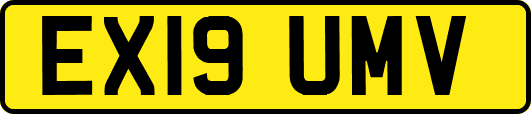 EX19 UMV